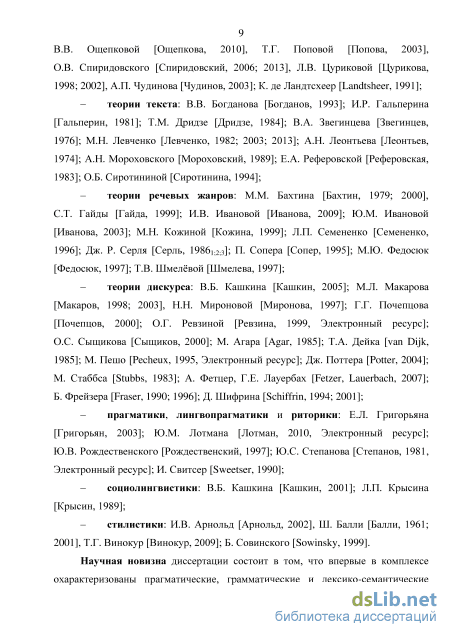 9

В.В. Ощепковой [Ощепкова, 2010], Т.Г. Поповой [Попова, 2003], О.В. Спиридовского [Спиридовский, 2006; 2013], Л.В. Цуриковой [Цурикова, 1998; 2002], А.П. Чудинова [Чудинов, 2003]; К. де Ландтсхеер [Landtsheer, 1991];

– теории текста: В.В. Богданова [Богданов, 1993]; И.Р. Гальперина [Гальперин, 1981]; Т.М. Дридзе [Дридзе, 1984]; В.А. Звегинцева [Звегинцев, 1976]; М.Н. Левченко [Левченко, 1982; 2003; 2013]; А.Н. Леонтьева [Леонтьев, 1974]; А.Н. Мороховского [Мороховский, 1989]; Е.А. Реферовской [Реферовская, 1983]; О.Б. Сиротининой [Сиротинина, 1994];

– теории речевых жанров: М.М. Бахтина [Бахтин, 1979; 2000], С.Т. Гайды [Гайда, 1999]; И.В. Ивановой [Иванова, 2009]; Ю.М. Ивановой [Иванова, 2003]; М.Н. Кожиной [Кожина, 1999]; Л.П. Семененко [Семененко, 1996]; Дж. Р. Серля [Серль, $1986_{1;2;3}$]; П. Сопера [Сопер, 1995]; М.Ю. Федосюк [Федосюк, 1997]; Т.В. Шмелёвой [Шмелева, 1997];

– теории дискурса: В.Б. Кашкина [Кашкин, 2005]; М.Л. Макарова [Макаров, 1998; 2003], Н.Н. Мироновой [Миронова, 1997]; Г.Г. Почепцова [Почепцов, 2000]; О.Г. Ревзиной [Ревзина, 1999, Электронный ресурс]; О.С. Сыщикова [Сыщиков, 2000]; М. Агара [Agar, 1985]; Т.А. Дейка [van Dijk, 1985]; М. Пешо [Pecheux, 1995, Электронный ресурс]; Дж. Поттера [Potter, 2004]; М. Стаббса [Stubbs, 1983]; А. Фетцер, Г.Е. Лауербах [Fetzer, Lauerbach, 2007]; Б. Фрейзера [Fraser, 1990; 1996]; Д. Шифрина [Schiffrin, 1994; 2001];

– прагматики, лингвопрагматики и риторики: Е.Л. Григорьяна [Григорьян, 2003]; Ю.М. Лотмана [Лотман, 2010, Электронный ресурс]; Ю.В. Рождественского [Рождественский, 1997]; Ю.С. Степанова [Степанов, 1981, Электронный ресурс]; И. Свитсер [Sweetser, 1990];

– социолингвистики: В.Б. Кашкина [Кашкин, 2001]; Л.П. Крысина [Крысин, 1989];

– стилистики: И.В. Арнольд [Арнольд, 2002], Ш. Балли [Балли, 1961; 2001], Т.Г. Винокур [Винокур, 2009]; Б. Совинского [Sowinsky, 1999].

Научная новизна диссертации состоит в том, что впервые в комплексе охарактеризованы прагматические, грамматические и лексико-семантические

dsLib.net
библиотека диссертаций